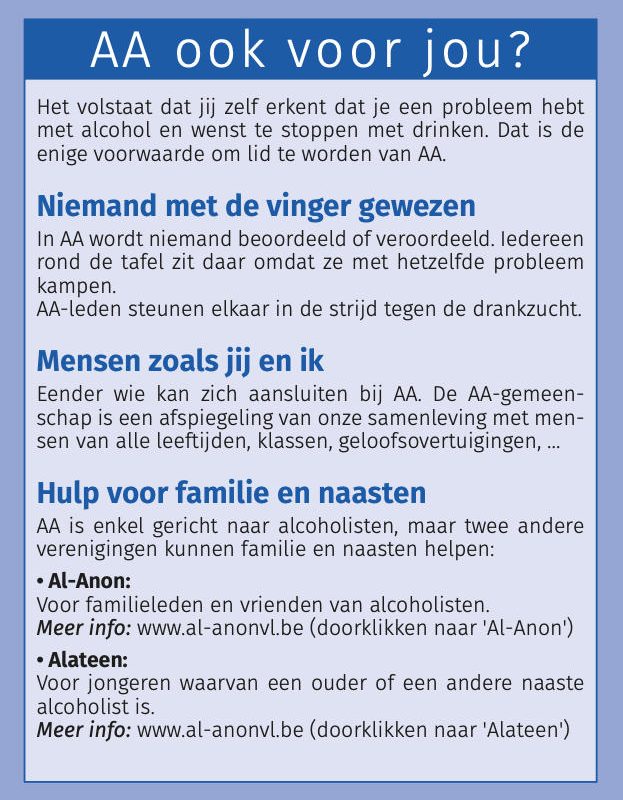 AA ook voor jou?

Het volstaat dat jij zelf erkent dat je een probleem hebt met alcohol en wenst te stoppen met drinken. Dat is de enige voorwaarde om lid te worden van AA.

Niemand met de vinger gewezen

In AA wordt niemand beoordeeld of veroordeeld. Iedereen rond de tafel zit daar omdat ze met hetzelfde probleem kampen.
AA-leden steunen elkaar in de strijd tegen de drankzucht.

Mensen zoals jij en ik

Eender wie kan zich aansluiten bij AA. De AA-gemeenschap is een afspiegeling van onze samenleving met mensen van alle leeftijden, klassen, geloofsovertuigingen, ...

Hulp voor familie en naasten

AA is enkel gericht naar alcoholisten, maar twee andere verenigingen kunnen familie en naasten helpen:

• Al-Anon:
Voor familieleden en vrienden van alcoholisten.
Meer info: www.al-anonvl.be (doorklikken naar 'Al-Anon')

• Alateen:
Voor jongeren waarvan een ouder of een andere naaste alcoholist is.
Meer info: www.al-anonvl.be (doorklikken naar 'Alateen')